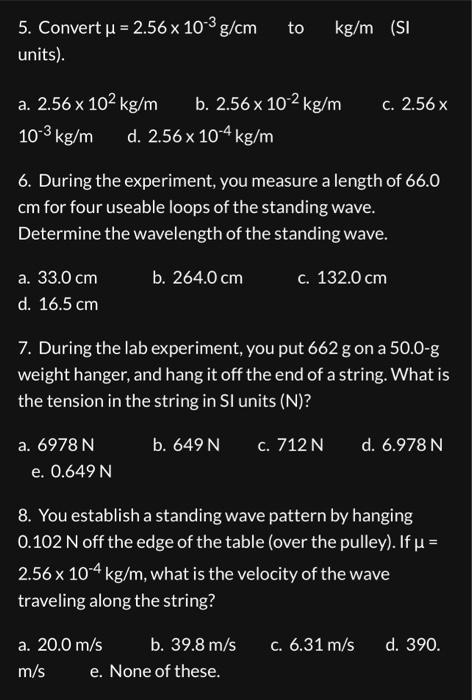 5. Convert $\mu = 2.56 \times 10^{-3}$ g/cm to kg/m (SI units).

a. $2.56 \times 10^{2}$ kg/m b. $2.56 \times 10^{-2}$ kg/m c. $2.56 \times 10^{-3}$ kg/m d. $2.56 \times 10^{-4}$ kg/m

6. During the experiment, you measure a length of 66.0 cm for four useable loops of the standing wave. Determine the wavelength of the standing wave.

a. 33.0 cm b. 264.0 cm c. 132.0 cm
d. 16.5 cm

7. During the lab experiment, you put 662 g on a 50.0-g weight hanger, and hang it off the end of a string. What is the tension in the string in SI units (N)?

a. 6978 N b. 649 N c. 712 N d. 6.978 N
e. 0.649 N

8. You establish a standing wave pattern by hanging 0.102 N off the edge of the table (over the pulley). If $\mu = 2.56 \times 10^{-4}$ kg/m, what is the velocity of the wave traveling along the string?

a. 20.0 m/s b. 39.8 m/s c. 6.31 m/s d. 390. m/s e. None of these.